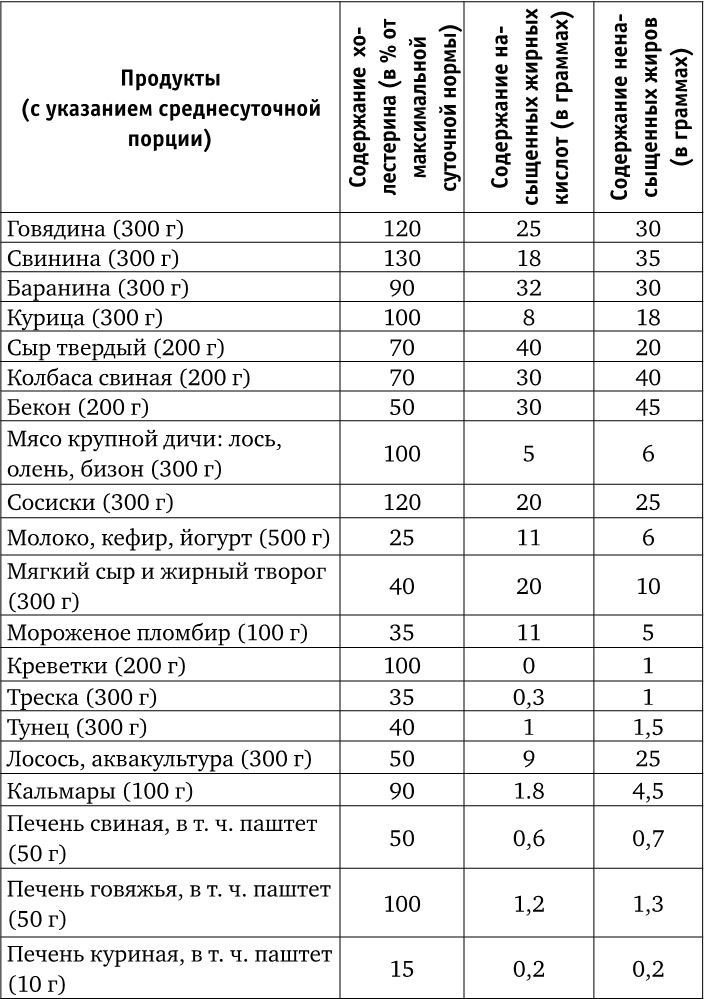 | Продукты (с указанием среднесуточной порции) | Содержание холестерина (в % от максимальной суточной нормы) | Содержание насыщенных жирных кислот (в граммах) | Содержание ненасыщенных жиров (в граммах) |
|---|---|---|---|
| Говядина (300 г) | 120 | 25 | 30 |
| Свинина (300 г) | 130 | 18 | 35 |
| Баранина (300 г) | 90 | 32 | 30 |
| Курица (300 г) | 100 | 8 | 18 |
| Сыр твердый (200 г) | 70 | 40 | 20 |
| Колбаса свиная (200 г) | 70 | 30 | 40 |
| Бекон (200 г) | 50 | 30 | 45 |
| Мясо крупной дичи: лось, олень, бизон (300 г) | 100 | 5 | 6 |
| Сосиски (300 г) | 120 | 20 | 25 |
| Молоко, кефир, йогурт (500 г) | 25 | 11 | 6 |
| Мягкий сыр и жирный творог (300 г) | 40 | 20 | 10 |
| Мороженое пломбир (100 г) | 35 | 11 | 5 |
| Креветки (200 г) | 100 | 0 | 1 |
| Треска (300 г) | 35 | 0,3 | 1 |
| Тунец (300 г) | 40 | 1 | 1,5 |
| Лосось, аквакультура (300 г) | 50 | 9 | 25 |
| Кальмары (100 г) | 90 | 1.8 | 4,5 |
| Печень свиная, в т. ч. паштет (50 г) | 50 | 0,6 | 0,7 |
| Печень говяжья, в т. ч. паштет (50 г) | 100 | 1,2 | 1,3 |
| Печень куриная, в т. ч. паштет (10 г) | 15 | 0,2 | 0,2 |